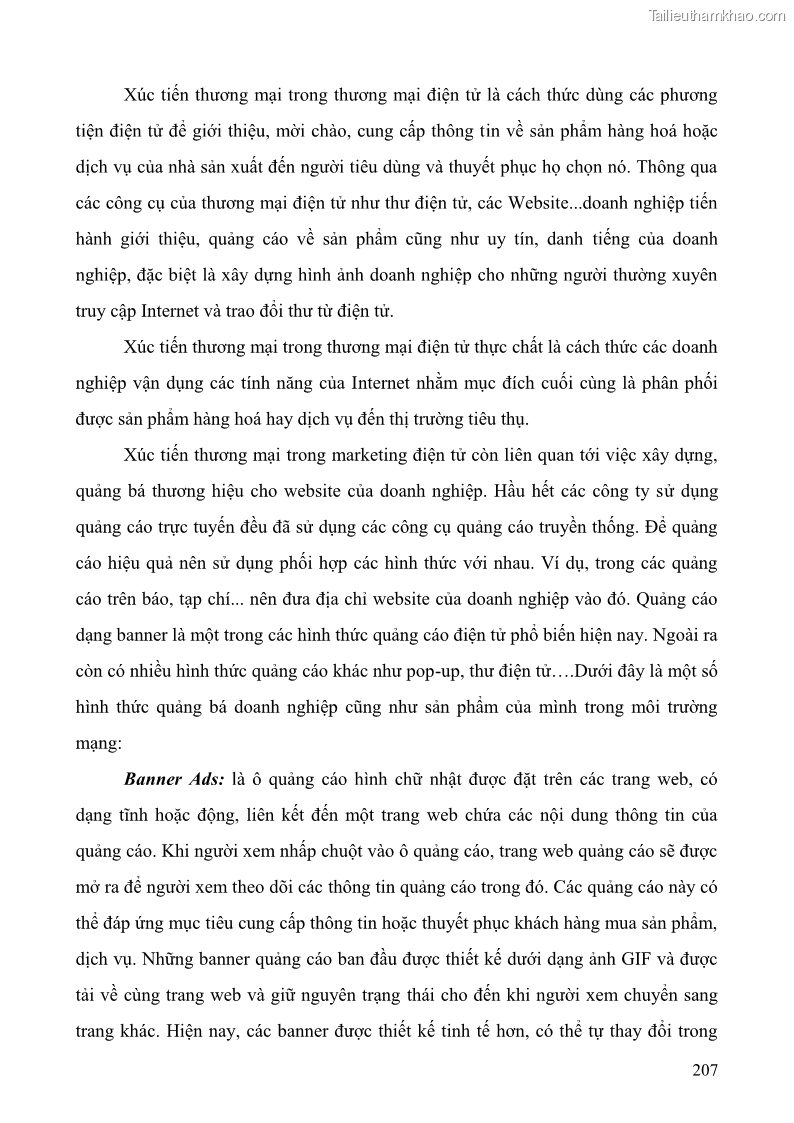 Tailieuthamkhao.com

Xúc tiến thương mại trong thương mại điện tử là cách thức dùng các phương tiện điện tử để giới thiệu, mời chào, cung cấp thông tin về sản phẩm hàng hoá hoặc dịch vụ của nhà sản xuất đến người tiêu dùng và thuyết phục họ chọn nó. Thông qua các công cụ của thương mại điện tử như thư điện tử, các Website...doanh nghiệp tiến hành giới thiệu, quảng cáo về sản phẩm cũng như uy tín, danh tiếng của doanh nghiệp, đặc biệt là xây dựng hình ảnh doanh nghiệp cho những người thường xuyên truy cập Internet và trao đổi thư từ điện tử.

Xúc tiến thương mại trong thương mại điện tử thực chất là cách thức các doanh nghiệp vận dụng các tính năng của Internet nhằm mục đích cuối cùng là phân phối được sản phẩm hàng hoá hay dịch vụ đến thị trường tiêu thụ.

Xúc tiến thương mại trong marketing điện tử còn liên quan tới việc xây dựng, quảng bá thương hiệu cho website của doanh nghiệp. Hầu hết các công ty sử dụng quảng cáo trực tuyến đều đã sử dụng các công cụ quảng cáo truyền thống. Để quảng cáo hiệu quả nên sử dụng phối hợp các hình thức với nhau. Ví dụ, trong các quảng cáo trên báo, tạp chí... nên đưa địa chỉ website của doanh nghiệp vào đó. Quảng cáo dạng banner là một trong các hình thức quảng cáo điện tử phổ biến hiện nay. Ngoài ra còn có nhiều hình thức quảng cáo khác như pop-up, thư điện tử….Dưới đây là một số hình thức quảng bá doanh nghiệp cũng như sản phẩm của mình trong môi trường mạng:

Banner Ads: là ô quảng cáo hình chữ nhật được đặt trên các trang web, có dạng tĩnh hoặc động, liên kết đến một trang web chứa các nội dung thông tin của quảng cáo. Khi người xem nhấp chuột vào ô quảng cáo, trang web quảng cáo sẽ được mở ra để người xem theo dõi các thông tin quảng cáo trong đó. Các quảng cáo này có thể đáp ứng mục tiêu cung cấp thông tin hoặc thuyết phục khách hàng mua sản phẩm, dịch vụ. Những banner quảng cáo ban đầu được thiết kế dưới dạng ảnh GIF và được tải về cùng trang web và giữ nguyên trạng thái cho đến khi người xem chuyển sang trang khác. Hiện nay, các banner được thiết kế tinh tế hơn, có thể tự thay đổi trong

207